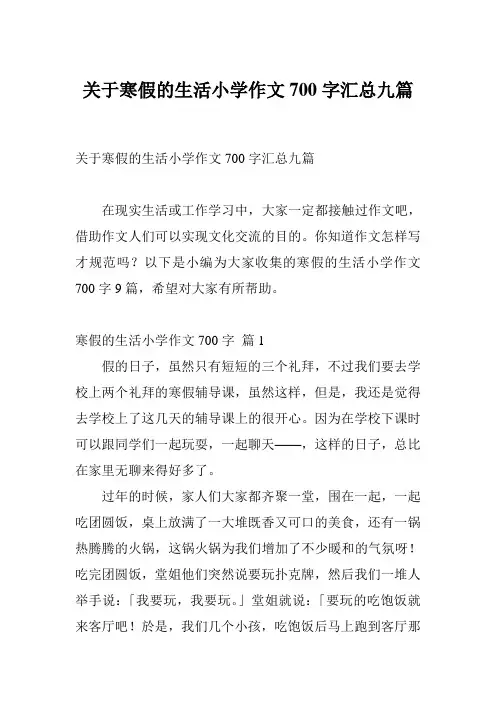 关于寒假的生活小学作文 700 字汇总九篇

关于寒假的生活小学作文 700 字汇总九篇

在现实生活或工作学习中，大家一定都接触过作文吧，借助作文人们可以实现文化交流的目的。你知道作文怎样写才规范吗？以下是小编为大家收集的寒假的生活小学作文 700 字 9 篇，希望对大家有所帮助。

寒假的生活小学作文 700 字 篇 1

假的日子，虽然只有短短的三个礼拜，不过我们要去学校上两个礼拜的寒假辅导课，虽然这样，但是，我还是觉得去学校上了这几天的辅导课上的很开心。因为在学校下课时可以跟同学们一起玩耍，一起聊天——，这样的日子，总比在家里无聊来得好多了。

过年的时候，家人们大家都齐聚一堂，围在一起，一起吃团圆饭，桌上放满了一大堆既香又可口的美食，还有一锅热腾腾的火锅，这锅火锅为我们增加了不少暖和的气氛呀！吃完团圆饭，堂姐他们突然说要玩扑克牌，然后我们一堆人举手说：「我要玩，我要玩。」堂姐就说：「要玩的吃饱饭就来客厅吧！於是，我们几个小孩，吃饱饭后马上跑到客厅那